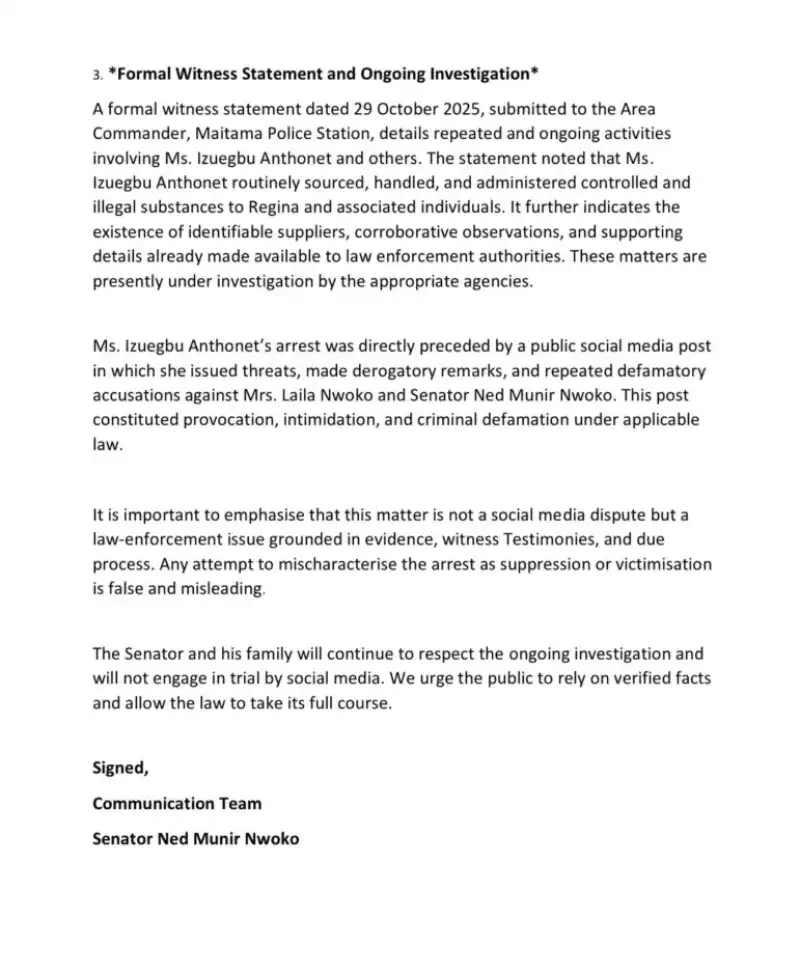 3. *Formal Witness Statement and Ongoing Investigation*

A formal witness statement dated 29 October 2025, submitted to the Area Commander, Maitama Police Station, details repeated and ongoing activities involving Ms. Izuegbu Anthonet and others. The statement noted that Ms. Izuegbu Anthonet routinely sourced, handled, and administered controlled and illegal substances to Regina and associated individuals. It further indicates the existence of identifiable suppliers, corroborative observations, and supporting details already made available to law enforcement authorities. These matters are presently under investigation by the appropriate agencies.

Ms. Izuegbu Anthonet's arrest was directly preceded by a public social media post in which she issued threats, made derogatory remarks, and repeated defamatory accusations against Mrs. Laila Nwoko and Senator Ned Munir Nwoko. This post constituted provocation, intimidation, and criminal defamation under applicable law.

It is important to emphasise that this matter is not a social media dispute but a law-enforcement issue grounded in evidence, witness Testimonies, and due process. Any attempt to mischaracterise the arrest as suppression or victimisation is false and misleading.

The Senator and his family will continue to respect the ongoing investigation and will not engage in trial by social media. We urge the public to rely on verified facts and allow the law to take its full course.

Signed,

Communication Team

Senator Ned Munir Nwoko